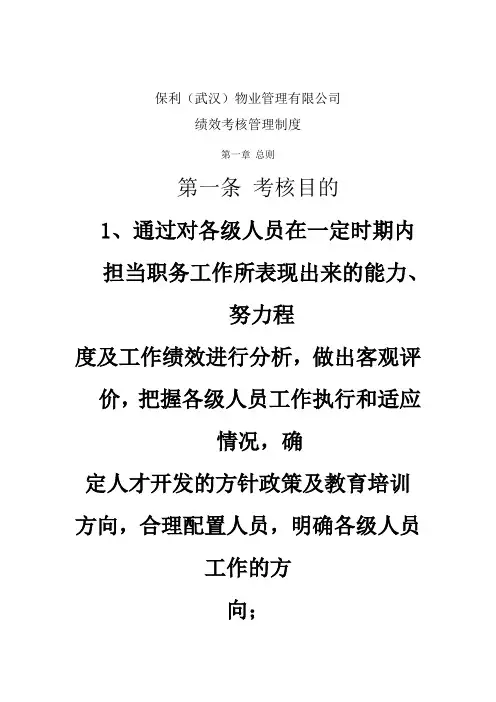 保利（武汉）物业管理有限公司

绩效考核管理制度

第一章 总则

第一条 考核目的

1、通过对各级人员在一定时期内担当职务工作所表现出来的能力、努力程度及工作绩效进行分析，做出客观评价，把握各级人员工作执行和适应情况，确定人才开发的方针政策及教育培训方向，合理配置人员，明确各级人员工作的方向；